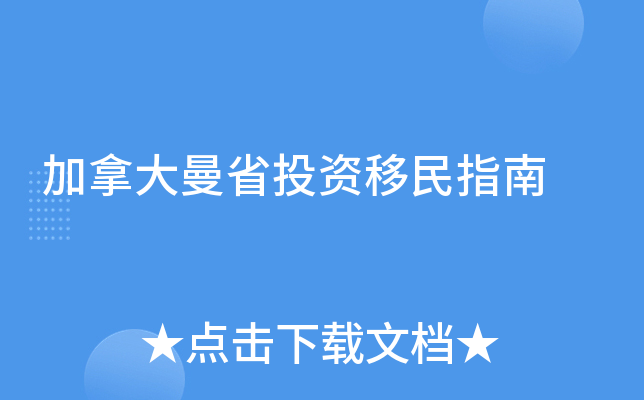 加拿大曼省投资移民指南

★点击下载文档★